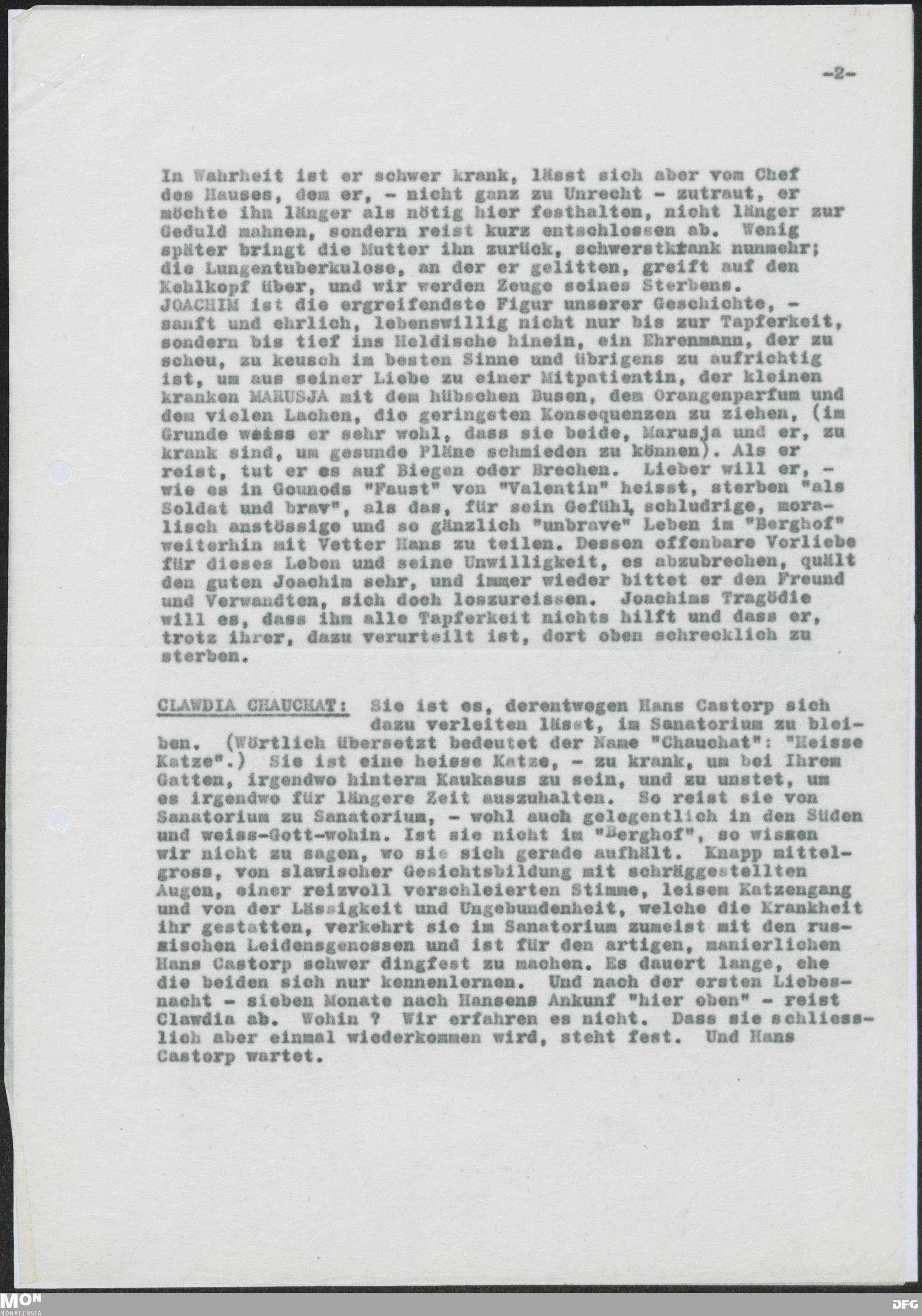 -2-

In Wahrheit ist er schwer krank, lässt sich aber vom Chef des Hauses, dem er, - nicht ganz zu Unrecht - zutraut, er möchte ihn länger als nötig hier festhalten, nicht länger zur Geduld mahnen, sondern reist kurz entschlossen ab. Wenig später bringt die Mutter ihn zurück, schwerstkrank nunmehr; die Lungentuberkulose, an der er gelitten, greift auf den Kehlkopf über, und wir werden Zeuge seines Sterbens.
JOACHIM ist die ergreifendste Figur unserer Geschichte, - sanft und ehrlich, lebenswillig nicht nur bis zur Tapferkeit, sondern bis tief ins Heldische hinein, ein Ehrenmann, der zu scheu, zu keusch im besten Sinne und übrigens zu aufrichtig ist, um aus seiner Liebe zu einer Mitpatientin, der kleinen kranken MARUSJA mit dem hübschen Busen, dem Orangenparfum und dem vielen Lachen, die geringsten Konsequenzen zu ziehen, (im Grunde weiss er sehr wohl, dass sie beide, Marusja und er, zu krank sind, um gesunde Pläne schmieden zu können). Als er reist, tut er es auf Biegen oder Brechen. Lieber will er, - wie es in Gounods "Faust" von "Valentin" heisst, sterben "als Soldat und brav", als das, für sein Gefühl, schludrige, moralisch anstössige und so gänzlich "unbrave" Leben im "Berghof" weiterhin mit Vetter Hans zu teilen. Dessen offenbare Vorliebe für dieses Leben und seine Unwilligkeit, es abzubrechen, quält den guten Joachim sehr, und immer wieder bittet er den Freund und Verwandten, sich doch loszureissen. Joachims Tragödie will es, dass ihm alle Tapferkeit nichts hilft und dass er, trotz ihrer, dazu verurteilt ist, dort oben schrecklich zu sterben.

CLAWDIA CHAUCHAT: Sie ist es, derentwegen Hans Castorp sich dazu verleiten lässt, im Sanatorium zu bleiben. (Wörtlich übersetzt bedeutet der Name "Chauchat": "Heisse Katze".) Sie ist eine heisse Katze, - zu krank, um bei Ihrem Gatten, irgendwo hinterm Kaukasus zu sein, und zu unstet, um es irgendwo für längere Zeit auszuhalten. So reist sie von Sanatorium zu Sanatorium, - wohl auch gelegentlich in den Süden und weiss-Gott-wohin. Ist sie nicht im "Berghof", so wissen wir nicht zu sagen, wo sie sich gerade aufhält. Knapp mittelgross, von slawischer Gesichtsbildung mit schräggestellten Augen, einer reizvoll verschleierten Stimme, leisem Katzengang und von der Lässigkeit und Ungebundenheit, welche die Krankheit ihr gestatten, verkehrt sie im Sanatorium zumeist mit den russischen Leidensgenossen und ist für den artigen, manierlichen Hans Castorp schwer dingfest zu machen. Es dauert lange, ehe die beiden sich nur kennenlernen. Und nach der ersten Liebesnacht - sieben Monate nach Hansens Ankunf "hier oben" - reist Clawdia ab. Wohin ? Wir erfahren es nicht. Dass sie schliesslich aber einmal wiederkommen wird, steht fest. Und Hans Castorp wartet.

MON MONACENSIA DFG